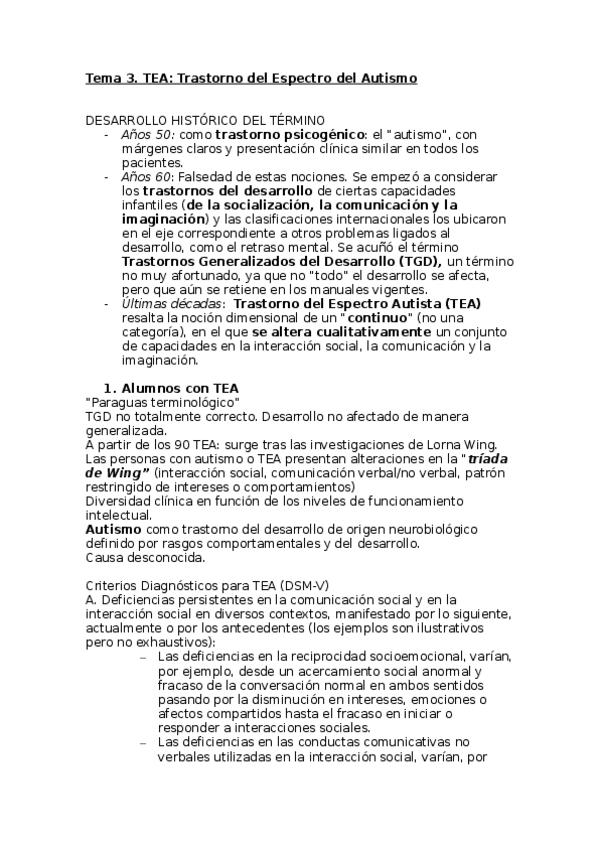 Tema 3. TEA: Trastorno del Espectro del Autismo

DESARROLLO HISTÓRICO DEL TÉRMINO
- Años 50: como trastorno psicogénico: el "autismo", con márgenes claros y presentación clínica similar en todos los pacientes.
- Años 60: Falsedad de estas nociones. Se empezó a considerar los trastornos del desarrollo de ciertas capacidades infantiles (de la socialización, la comunicación y la imaginación) y las clasificaciones internacionales los ubicaron en el eje correspondiente a otros problemas ligados al desarrollo, como el retraso mental. Se acuñó el término Trastornos Generalizados del Desarrollo (TGD), un término no muy afortunado, ya que no "todo" el desarrollo se afecta, pero que aún se retiene en los manuales vigentes.
- Últimas décadas: Trastorno del Espectro Autista (TEA) resalta la noción dimensional de un "continuo" (no una categoría), en el que se altera cualitativamente un conjunto de capacidades en la interacción social, la comunicación y la imaginación.

1. Alumnos con TEA
"Paraguas terminológico"
TGD no totalmente correcto. Desarrollo no afectado de manera generalizada.
A partir de los 90 TEA: surge tras las investigaciones de Lorna Wing.
Las personas con autismo o TEA presentan alteraciones en la "tríada de Wing" (interacción social, comunicación verbal/no verbal, patrón restringido de intereses o comportamientos)
Diversidad clínica en función de los niveles de funcionamiento intelectual.
Autismo como trastorno del desarrollo de origen neurobiológico definido por rasgos comportamentales y del desarrollo.
Causa desconocida.

Criterios Diagnósticos para TEA (DSM-V)
A. Deficiencias persistentes en la comunicación social y en la interacción social en diversos contextos, manifestado por lo siguiente, actualmente o por los antecedentes (los ejemplos son ilustrativos pero no exhaustivos):
– Las deficiencias en la reciprocidad socioemocional, varían, por ejemplo, desde un acercamiento social anormal y fracaso de la conversación normal en ambos sentidos pasando por la disminución en intereses, emociones o afectos compartidos hasta el fracaso en iniciar o responder a interacciones sociales.
– Las deficiencias en las conductas comunicativas no verbales utilizadas en la interacción social, varían, por